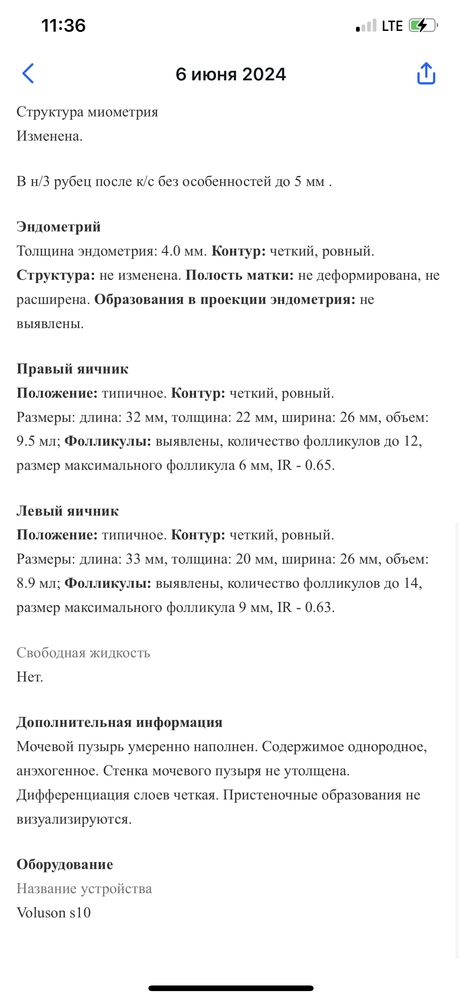 11:36 LTE

6 июня 2024

Структура миометрия
Изменена.

В н/3 рубец после к/с без особенностей до 5 мм .

Эндометрий
Толщина эндометрия: 4.0 мм. Контур: четкий, ровный. Структура: не изменена. Полость матки: не деформирована, не расширена. Образования в проекции эндометрия: не выявлены.

Правый яичник
Положение: типичное. Контур: четкий, ровный.
Размеры: длина: 32 мм, толщина: 22 мм, ширина: 26 мм, объем: 9.5 мл; Фолликулы: выявлены, количество фолликулов до 12, размер максимального фолликула 6 мм, IR - 0.65.

Левый яичник
Положение: типичное. Контур: четкий, ровный.
Размеры: длина: 33 мм, толщина: 20 мм, ширина: 26 мм, объем: 8.9 мл; Фолликулы: выявлены, количество фолликулов до 14, размер максимального фолликула 9 мм, IR - 0.63.

Свободная жидкость
Нет.

Дополнительная информация
Мочевой пузырь умеренно наполнен. Содержимое однородное, анэхогенное. Стенка мочевого пузыря не утолщена. Дифференциация слоев четкая. Пристеночные образования не визуализируются.

Оборудование
Название устройства
Voluson s10